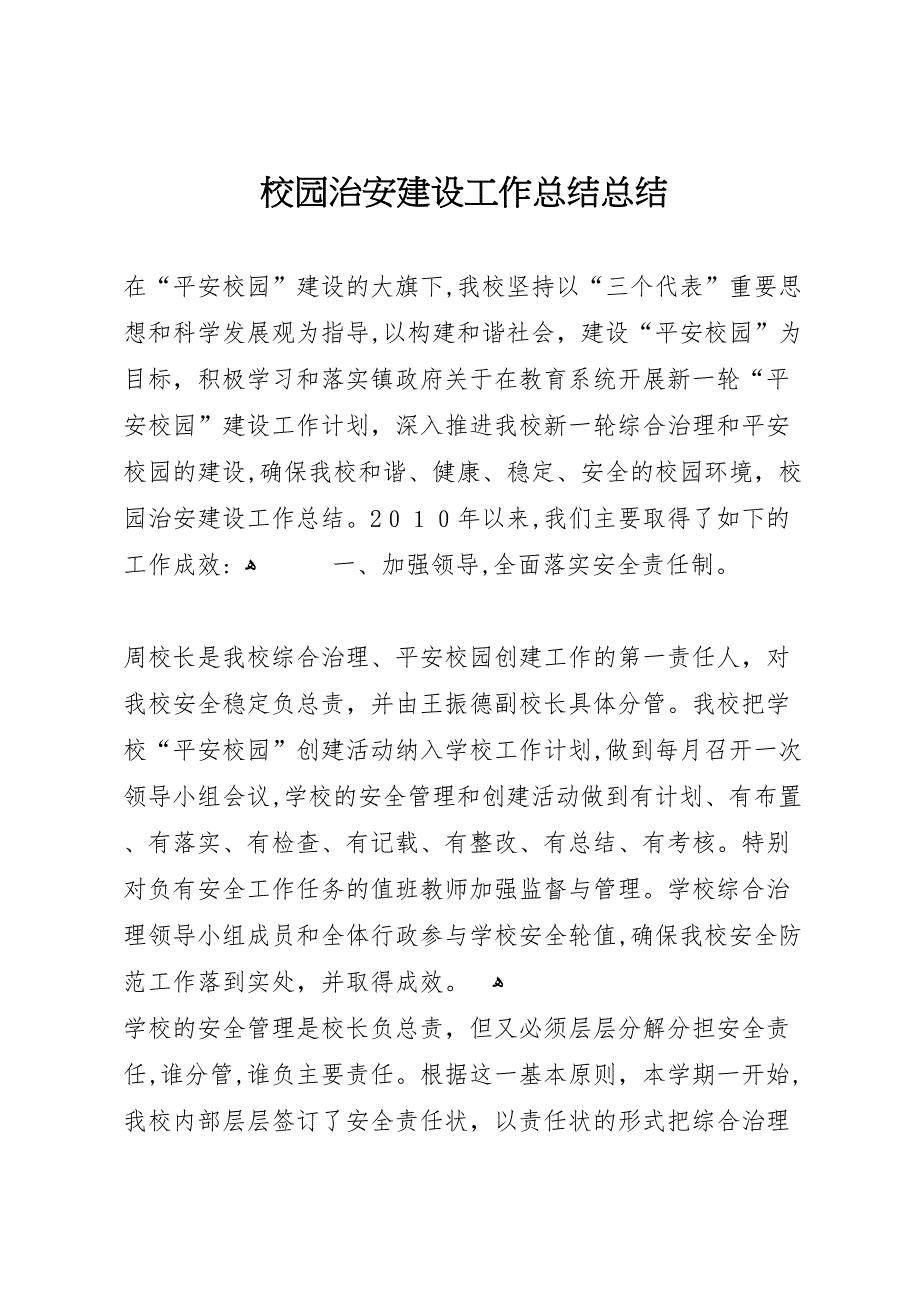 校园治安建设工作总结总结

在“平安校园”建设的大旗下,我校坚持以“三个代表”重要思想和科学发展观为指导,以构建和谐社会，建设“平安校园”为目标，积极学习和落实镇政府关于在教育系统开展新一轮“平安校园”建设工作计划，深入推进我校新一轮综合治理和平安校园的建设,确保我校和谐、健康、稳定、安全的校园环境，校园治安建设工作总结。２０１０年以来,我们主要取得了如下的工作成效：

一、加强领导,全面落实安全责任制。

周校长是我校综合治理、平安校园创建工作的第一责任人，对我校安全稳定负总责，并由王振德副校长具体分管。我校把学校“平安校园”创建活动纳入学校工作计划,做到每月召开一次领导小组会议,学校的安全管理和创建活动做到有计划、有布置、有落实、有检查、有记载、有整改、有总结、有考核。特别对负有安全工作任务的值班教师加强监督与管理。学校综合治理领导小组成员和全体行政参与学校安全轮值,确保我校安全防范工作落到实处，并取得成效。

学校的安全管理是校长负总责，但又必须层层分解分担安全责任,谁分管,谁负主要责任。根据这一基本原则，本学期一开始,我校内部层层签订了安全责任状，以责任状的形式把综合治理